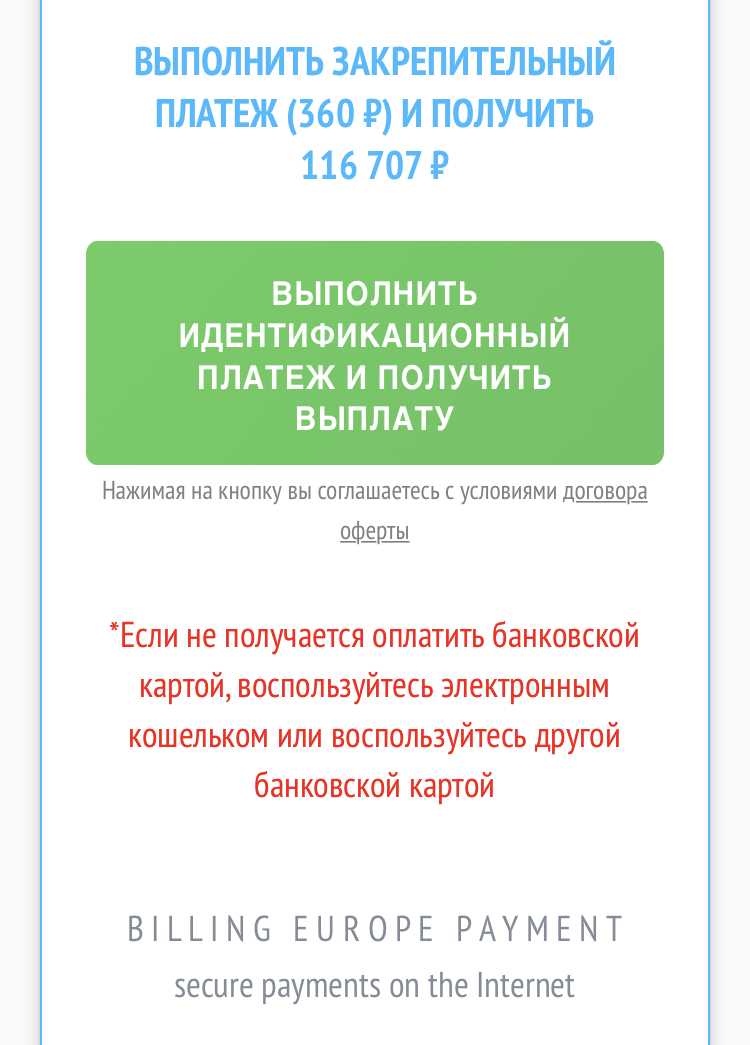 ВЫПОЛНИТЬ ЗАКРЕПИТЕЛЬНЫЙ ПЛАТЕЖ (360 ₽) И ПОЛУЧИТЬ 116 707 ₽

ВЫПОЛНИТЬ ИДЕНТИФИКАЦИОННЫЙ ПЛАТЕЖ И ПОЛУЧИТЬ ВЫПЛАТУ

Нажимая на кнопку вы соглашаетесь с условиями договора оферты

*Если не получается оплатить банковской картой, воспользуйтесь электронным кошельком или воспользуйтесь другой банковской картой

BILLING EUROPE PAYMENT
secure payments on the Internet